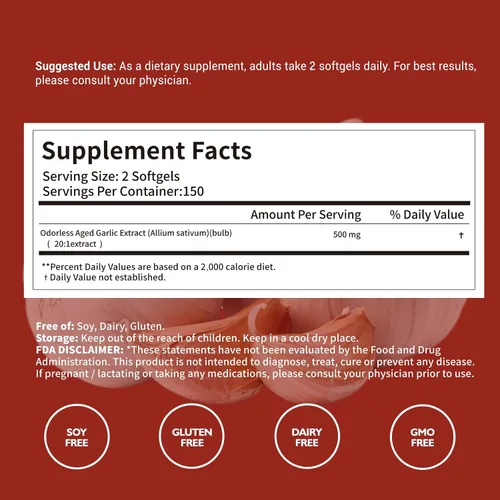 Suggested Use: As a dietary supplement, adults take 2 softgels daily. For best results, please consult your physician.

Supplement Facts

Serving Size: 2 Softgels
Servings Per Container:150

| | Amount Per Serving | % Daily Value |
|---|---|---|
| Odorless Aged Garlic Extract (Allium sativum)(bulb) ( 20:1extract ) | 500 mg | † |

**Percent Daily Values are based on a 2,000 calorie diet.
† Daily Value not established.

Free of: Soy, Dairy, Gluten.
Storage: Keep out of the reach of children. Keep in a cool dry place.
FDA DISCLAIMER: *These statements have not been evaluated by the Food and Drug Administration. This product is not intended to diagnose, treat, cure or prevent any disease. If pregnant / lactating or taking any medications, please consult your physician prior to use.

SOY FREE

GLUTEN FREE

DAIRY FREE

GMO FREE